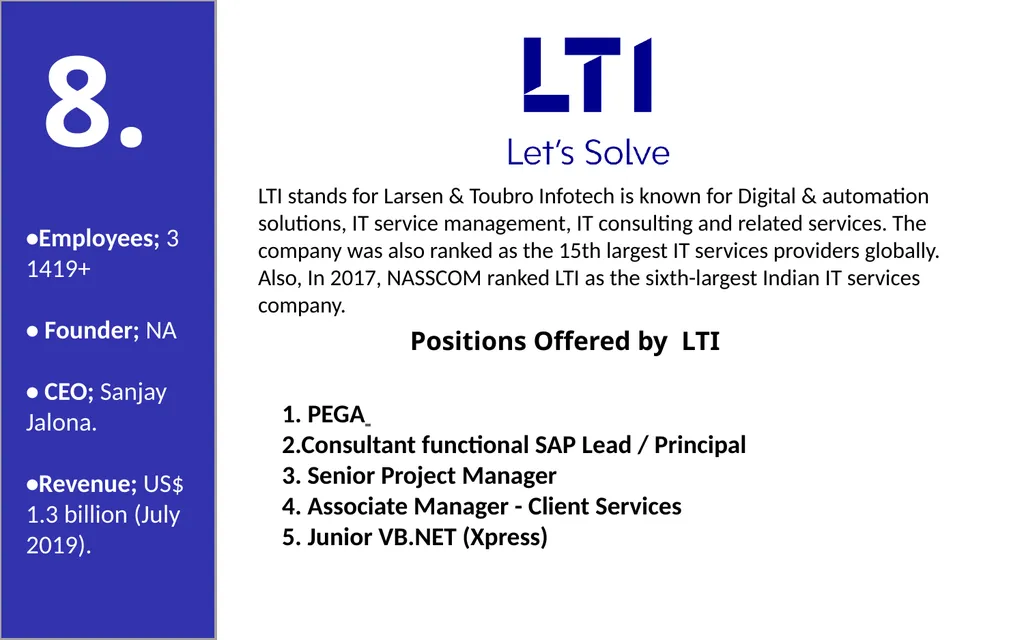 8.

•Employees; 3 1419+

• Founder; NA

• CEO; Sanjay Jalona.

•Revenue; US$ 1.3 billion (July 2019).

LTI

Let's Solve

LTI stands for Larsen & Toubro Infotech is known for Digital & automation solutions, IT service management, IT consulting and related services. The company was also ranked as the 15th largest IT services providers globally. Also, In 2017, NASSCOM ranked LTI as the sixth-largest Indian IT services company.

Positions Offered by LTI

1. PEGA
2.Consultant functional SAP Lead / Principal
3. Senior Project Manager
4. Associate Manager - Client Services
5. Junior VB.NET (Xpress)